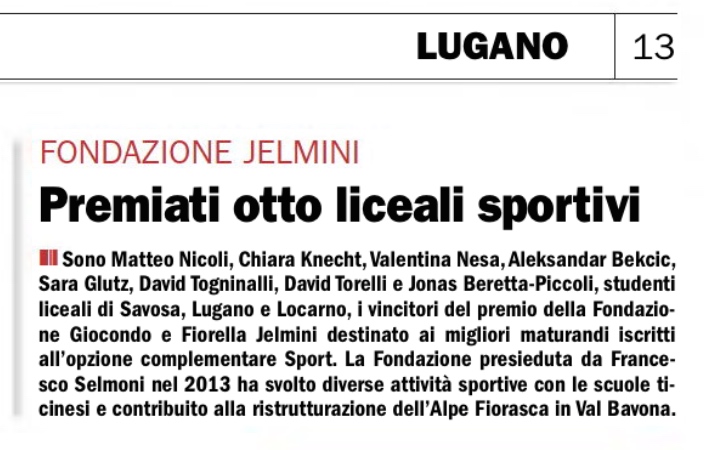 LUGANO 13

FONDAZIONE JELMINI

Premiati otto liceali sportivi

Sono Matteo Nicoli, Chiara Knecht, Valentina Nesa, Aleksandar Bekcic, Sara Glutz, David Togninalli, David Torelli e Jonas Beretta-Piccoli, studenti liceali di Savosa, Lugano e Locarno, i vincitori del premio della Fondazione Giocondo e Fiorella Jelmini destinato ai migliori maturandi iscritti all'opzione complementare Sport. La Fondazione presieduta da Francesco Selmoni nel 2013 ha svolto diverse attività sportive con le scuole ticinesi e contribuito alla ristrutturazione dell'Alpe Fiorasca in Val Bavona.